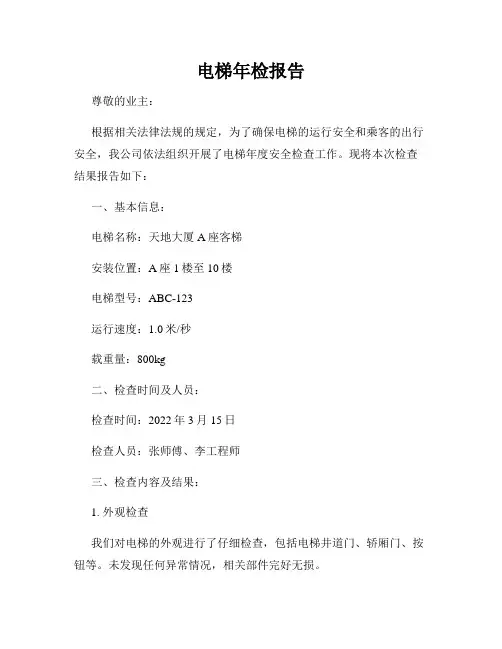 电梯年检报告

尊敬的业主：

根据相关法律法规的规定，为了确保电梯的运行安全和乘客的出行安全，我公司依法组织开展了电梯年度安全检查工作。现将本次检查结果报告如下：

一、基本信息：

电梯名称：天地大厦 A 座客梯

安装位置：A 座 1 楼至 10 楼

电梯型号：ABC-123

运行速度：1.0 米/秒

载重量：800kg

二、检查时间及人员：

检查时间：2022 年 3 月 15 日

检查人员：张师傅、李工程师

三、检查内容及结果：

1. 外观检查

我们对电梯的外观进行了仔细检查，包括电梯井道门、轿厢门、按钮等。未发现任何异常情况，相关部件完好无损。